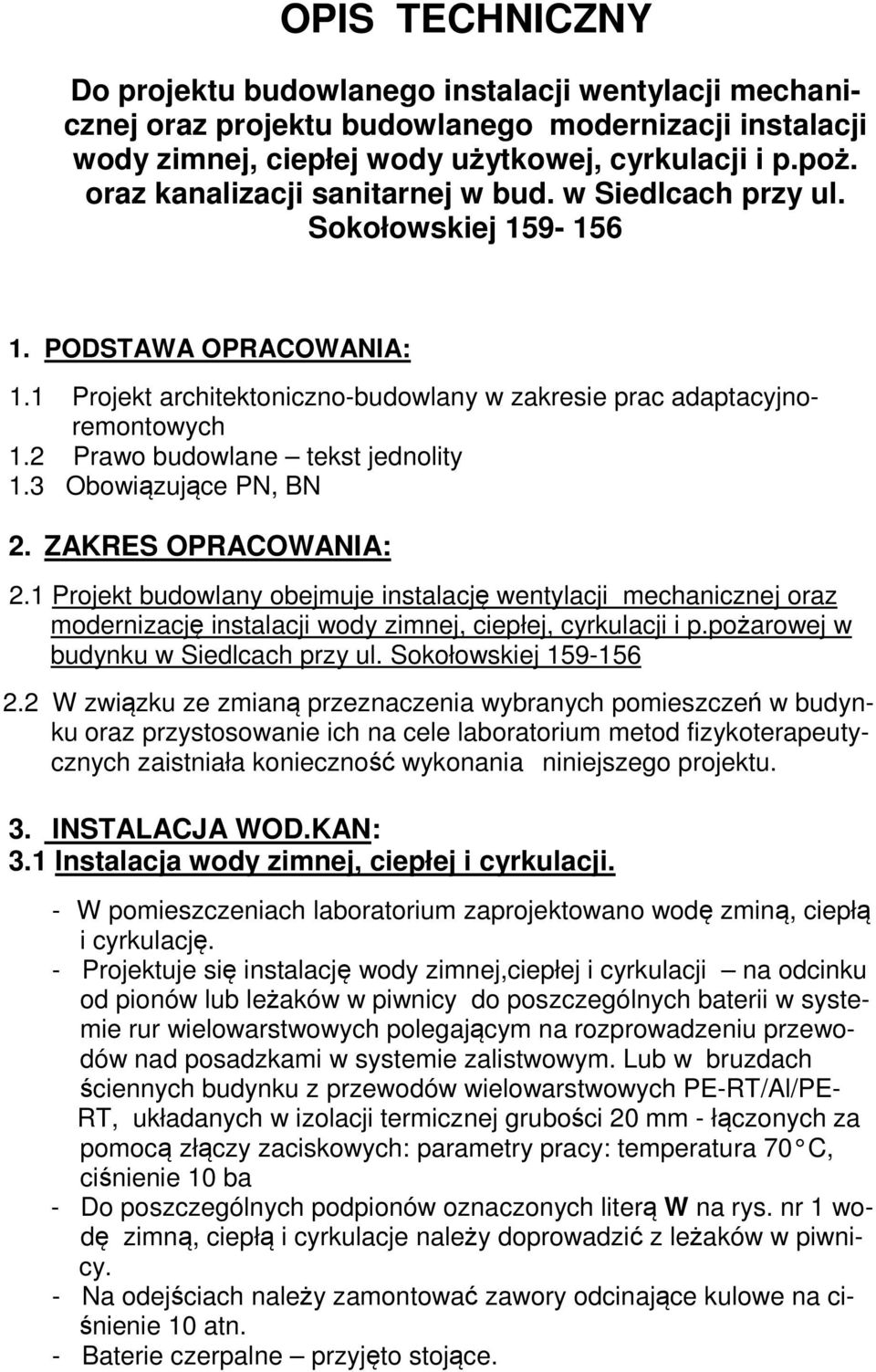 OPIS TECHNICZNY

Do projektu budowlanego instalacji wentylacji mechanicznej oraz projektu budowlanego modernizacji instalacji wody zimnej, ciepłej wody użytkowej, cyrkulacji i p.poż. oraz kanalizacji sanitarnej w bud. w Siedlcach przy ul. Sokołowskiej 159- 156

1. PODSTAWA OPRACOWANIA:
1.1 Projekt architektoniczno-budowlany w zakresie prac adaptacyjno-remontowych
1.2 Prawo budowlane – tekst jednolity
1.3 Obowiązujące PN, BN

2. ZAKRES OPRACOWANIA:
2.1 Projekt budowlany obejmuje instalację wentylacji mechanicznej oraz modernizację instalacji wody zimnej, ciepłej, cyrkulacji i p.pożarowej w budynku w Siedlcach przy ul. Sokołowskiej 159-156

2.2 W związku ze zmianą przeznaczenia wybranych pomieszczeń w budynku oraz przystosowanie ich na cele laboratorium metod fizykoterapeutycznych zaistniała konieczność wykonania niniejszego projektu.

3. INSTALACJA WOD.KAN:
3.1 Instalacja wody zimnej, ciepłej i cyrkulacji.

- W pomieszczeniach laboratorium zaprojektowano wodę zminą, ciepłą i cyrkulację.
- Projektuje się instalację wody zimnej,ciepłej i cyrkulacji – na odcinku od pionów lub leżaków w piwnicy do poszczególnych baterii w systemie rur wielowarstwowych polegającym na rozprowadzeniu przewodów nad posadzkami w systemie zalistwowym. Lub w bruzdach ściennych budynku z przewodów wielowarstwowych PE-RT/Al/PE-RT, układanych w izolacji termicznej grubości 20 mm - łączonych za pomocą złączy zaciskowych: parametry pracy: temperatura 70 C, ciśnienie 10 ba
- Do poszczególnych podpionów oznaczonych literą W na rys. nr 1 wodę zimną, ciepłą i cyrkulacje należy doprowadzić z leżaków w piwnicy.
- Na odejściach należy zamontować zawory odcinające kulowe na ciśnienie 10 atn.
- Baterie czerpalne – przyjęto stojące.